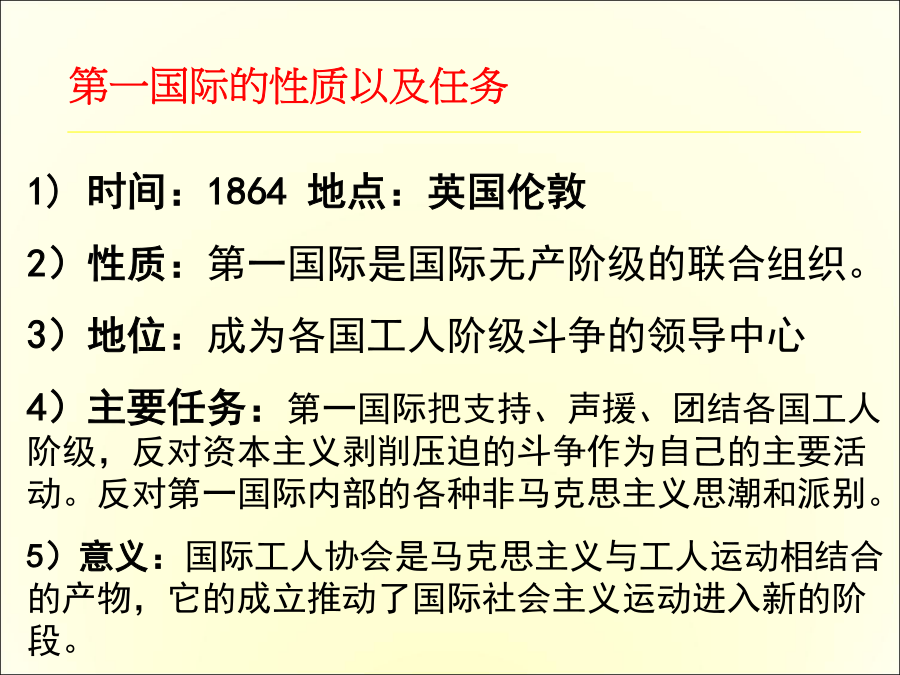 第一国际的性质以及任务

1）时间：1864 地点：英国伦敦

2）性质：第一国际是国际无产阶级的联合组织。

3）地位：成为各国工人阶级斗争的领导中心

4）主要任务：第一国际把支持、声援、团结各国工人阶级，反对资本主义剥削压迫的斗争作为自己的主要活动。反对第一国际内部的各种非马克思主义思潮和派别。

5）意义：国际工人协会是马克思主义与工人运动相结合的产物，它的成立推动了国际社会主义运动进入新的阶段。